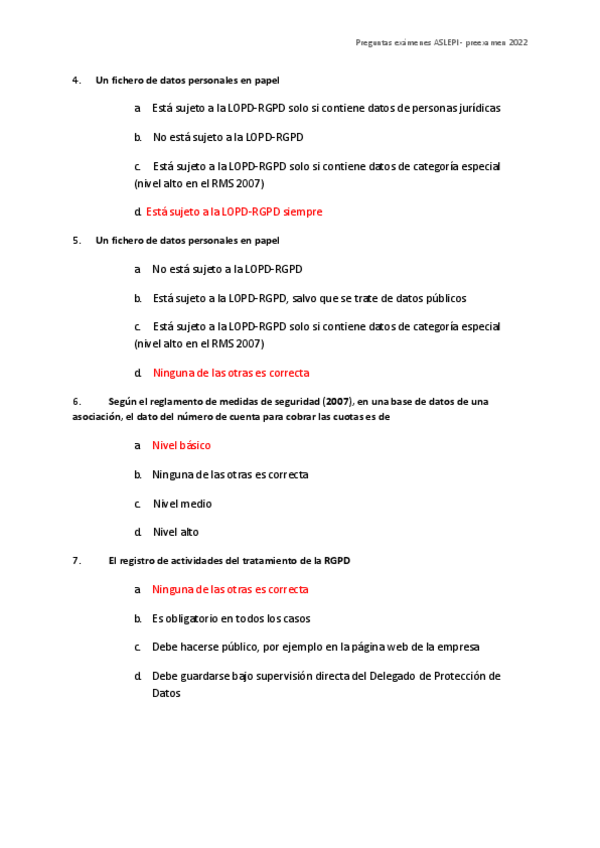 Preguntas exámenes ASLEPI - preexamen 2022

4. Un fichero de datos personales en papel

a. Está sujeto a la LOPD-RGPD solo si contiene datos de personas jurídicas

b. No está sujeto a la LOPD-RGPD

c. Está sujeto a la LOPD-RGPD solo si contiene datos de categoría especial (nivel alto en el RMS 2007)

d. Está sujeto a la LOPD-RGPD siempre

5. Un fichero de datos personales en papel

a. No está sujeto a la LOPD-RGPD

b. Está sujeto a la LOPD-RGPD, salvo que se trate de datos públicos

c. Está sujeto a la LOPD-RGPD solo si contiene datos de categoría especial (nivel alto en el RMS 2007)

d. Ninguna de las otras es correcta

6. Según el reglamento de medidas de seguridad (2007), en una base de datos de una asociación, el dato del número de cuenta para cobrar las cuotas es de

a. Nivel básico

b. Ninguna de las otras es correcta

c. Nivel medio

d. Nivel alto

7. El registro de actividades del tratamiento de la RGPD

a. Ninguna de las otras es correcta

b. Es obligatorio en todos los casos

c. Debe hacerse público, por ejemplo en la página web de la empresa

d. Debe guardarse bajo supervisión directa del Delegado de Protección de Datos